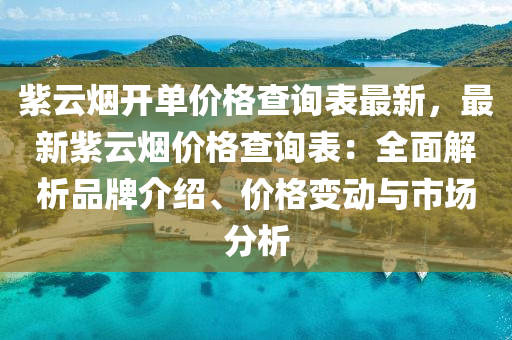 紫云烟开单价格查询表最新，最新紫云烟价格查询表：全面解析品牌介绍、价格变动与市场分析